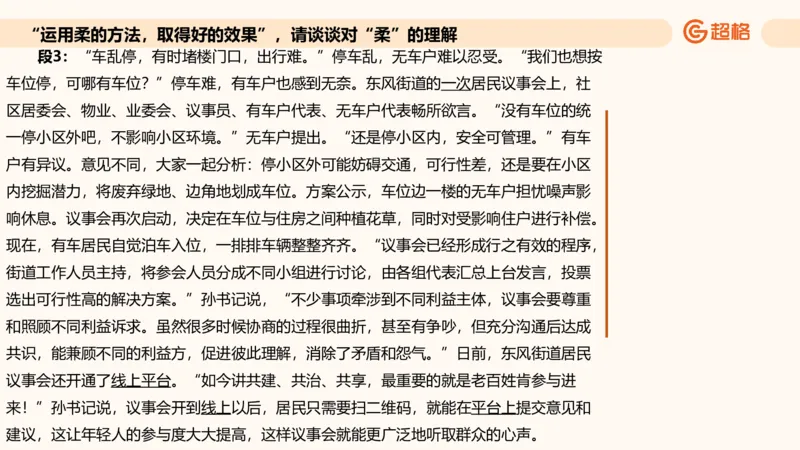 “运用柔的方法，取得好的效果”，请谈谈对“柔”的理解

超格

段3：“车乱停，有时堵楼门口，出行难。”停车乱，无车户难以忍受。“我们也想按车位停，可哪有车位？”停车难，有车户也感到无奈。东风街道的一次居民议事会上，社区居委会、物业、业委会、议事员、有车户代表、无车户代表畅所欲言。“没有车位的统一停小区外吧，不影响小区环境。”无车户提出。“还是停小区内，安全可管理。”有车户有异议。意见不同，大家一起分析：停小区外可能妨碍交通，可行性差，还是要在小区内挖掘潜力，将废弃绿地、边角地划成车位。方案公示，车位边一楼的无车户担忧噪声影响休息。议事会再次启动，决定在车位与住房之间种植花草，同时对受影响住户进行补偿。现在，有车居民自觉泊车入位，一排排车辆整整齐齐。“议事会已经形成行之有效的程序，街道工作人员主持，将参会人员分成不同小组进行讨论，由各组代表汇总上台发言，投票选出可行性高的解决方案。”孙书记说，“不少事项牵涉到不同利益主体，议事会要尊重和照顾不同利益诉求。虽然很多时候协商的过程很曲折，甚至有争吵，但充分沟通后达成共识，能兼顾不同的利益方，促进彼此理解，消除了矛盾和怨气。”日前，东风街道居民议事会还开通了线上平台。“如今讲共建、共治、共享，最重要的就是老百姓肯参与进来！”孙书记说，议事会开到线上以后，居民只需要扫二维码，就能在平台上提交意见和建议，这让年轻人的参与度大大提高，这样议事会就能更广泛地听取群众的心声。